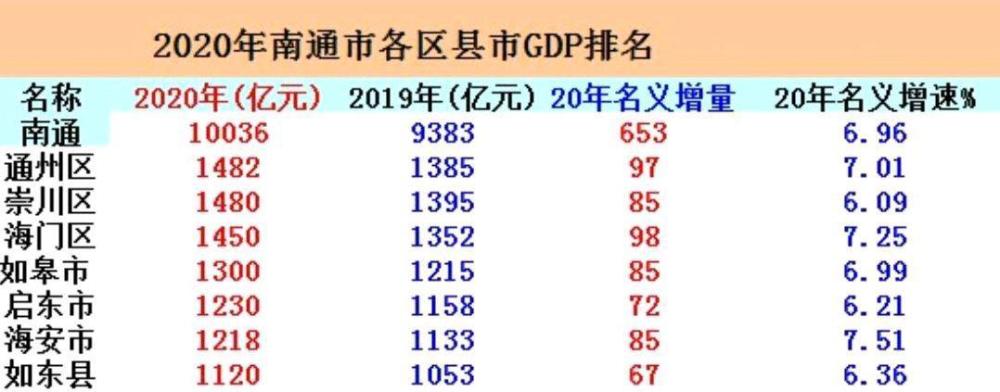 2020年南通市各区县市GDP排名

| 名称 | 2020年(亿元) | 2019年(亿元) | 20年名义增量 | 20年名义增速% |
|---|---|---|---|---|
| 南通 | 10036 | 9383 | 653 | 6.96 |
| 通州区 | 1482 | 1385 | 97 | 7.01 |
| 崇川区 | 1480 | 1395 | 85 | 6.09 |
| 海门区 | 1450 | 1352 | 98 | 7.25 |
| 如皋市 | 1300 | 1215 | 85 | 6.99 |
| 启东市 | 1230 | 1158 | 72 | 6.21 |
| 海安市 | 1218 | 1133 | 85 | 7.51 |
| 如东县 | 1120 | 1053 | 67 | 6.36 |